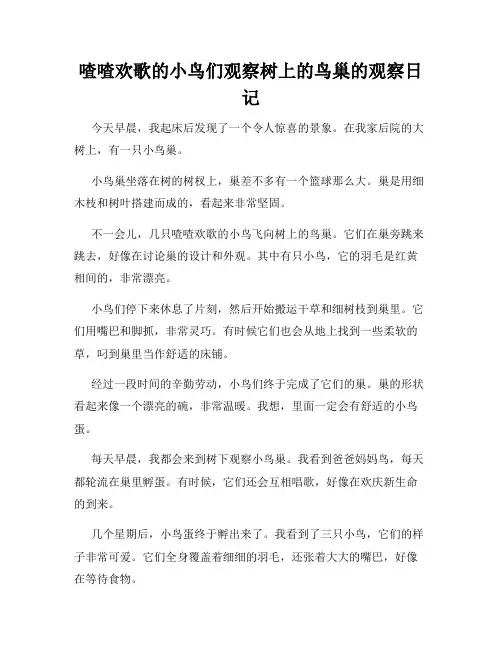 喳喳欢歌的小鸟们观察树上的鸟巢的观察日记

今天早晨，我起床后发现了一个令人惊喜的景象。在我家后院的大树上，有一只小鸟巢。

小鸟巢坐落在树的树杈上，巢差不多有一个篮球那么大。巢是用细木枝和树叶搭建而成的，看起来非常坚固。

不一会儿，几只喳喳欢歌的小鸟飞向树上的鸟巢。它们在巢旁跳来跳去，好像在讨论巢的设计和外观。其中有只小鸟，它的羽毛是红黄相间的，非常漂亮。

小鸟们停下来休息了片刻，然后开始搬运干草和细树枝到巢里。它们用嘴巴和脚抓，非常灵巧。有时候它们也会从地上找到一些柔软的草，叼到巢里当作舒适的床铺。

经过一段时间的辛勤劳动，小鸟们终于完成了它们的巢。巢的形状看起来像一个漂亮的碗，非常温暖。我想，里面一定会有舒适的小鸟蛋。

每天早晨，我都会来到树下观察小鸟巢。我看到爸爸妈妈鸟，每天都轮流在巢里孵蛋。有时候，它们还会互相唱歌，好像在欢庆新生命的到来。

几个星期后，小鸟蛋终于孵出来了。我看到了三只小鸟，它们的样子非常可爱。它们全身覆盖着细细的羽毛，还张着大大的嘴巴，好像在等待食物。